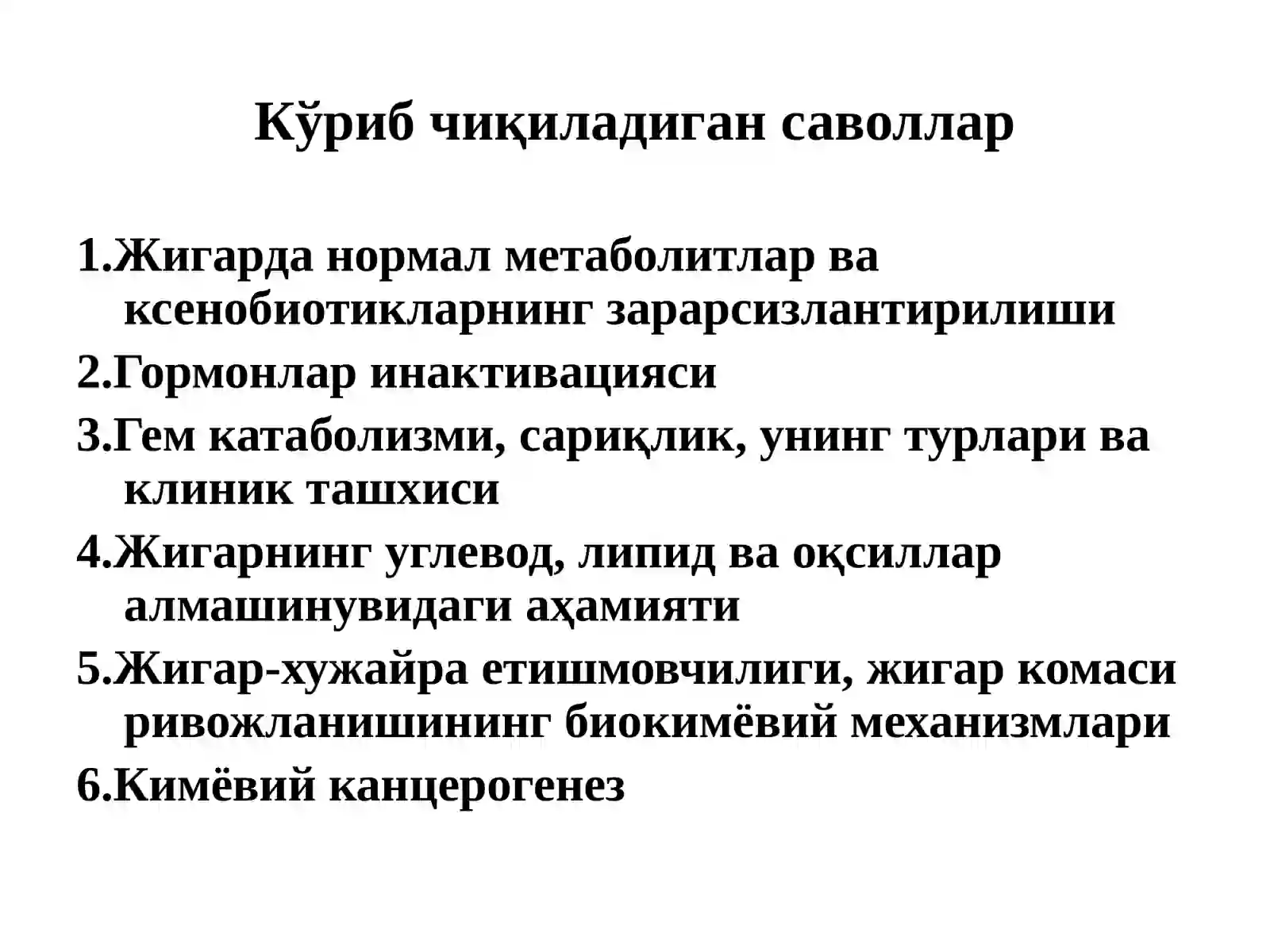 Кўриб чиқиладиган саволлар

1.Жигарда нормал метаболитлар ва ксенобиотикларнинг зарарсизлантирилиши

2.Гормонлар инактивацияси

3.Гем катаболизми, сариқлик, унинг турлари ва клиник ташхиси

4.Жигарнинг углевод, липид ва оқсиллар алмашинувидаги аҳамияти

5.Жигар-хужайра етишмовчилиги, жигар комаси ривожланишининг биокимёвий механизмлари

6.Кимёвий канцерогенез